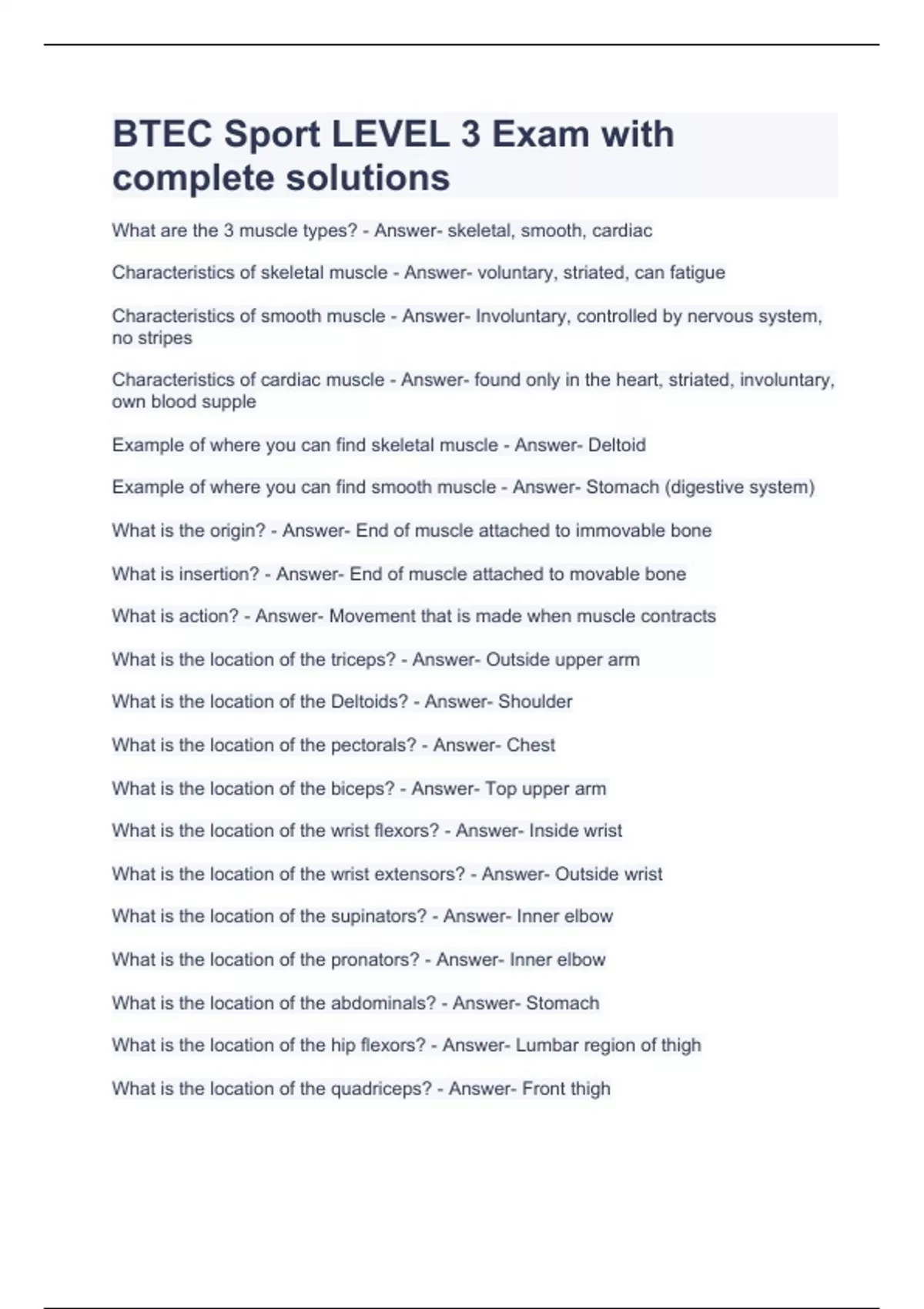 BTEC Sport LEVEL 3 Exam with complete solutions

What are the 3 muscle types? - Answer- skeletal, smooth, cardiac

Characteristics of skeletal muscle - Answer- voluntary, striated, can fatigue

Characteristics of smooth muscle - Answer- Involuntary, controlled by nervous system, no stripes

Characteristics of cardiac muscle - Answer- found only in the heart, striated, involuntary, own blood supple

Example of where you can find skeletal muscle - Answer- Deltoid

Example of where you can find smooth muscle - Answer- Stomach (digestive system)

What is the origin? - Answer- End of muscle attached to immovable bone

What is insertion? - Answer- End of muscle attached to movable bone

What is action? - Answer- Movement that is made when muscle contracts

What is the location of the triceps? - Answer- Outside upper arm

What is the location of the Deltoids? - Answer- Shoulder

What is the location of the pectorals? - Answer- Chest

What is the location of the biceps? - Answer- Top upper arm

What is the location of the wrist flexors? - Answer- Inside wrist

What is the location of the wrist extensors? - Answer- Outside wrist

What is the location of the supinators? - Answer- Inner elbow

What is the location of the pronators? - Answer- Inner elbow

What is the location of the abdominals? - Answer- Stomach

What is the location of the hip flexors? - Answer- Lumbar region of thigh

What is the location of the quadriceps? - Answer- Front thigh